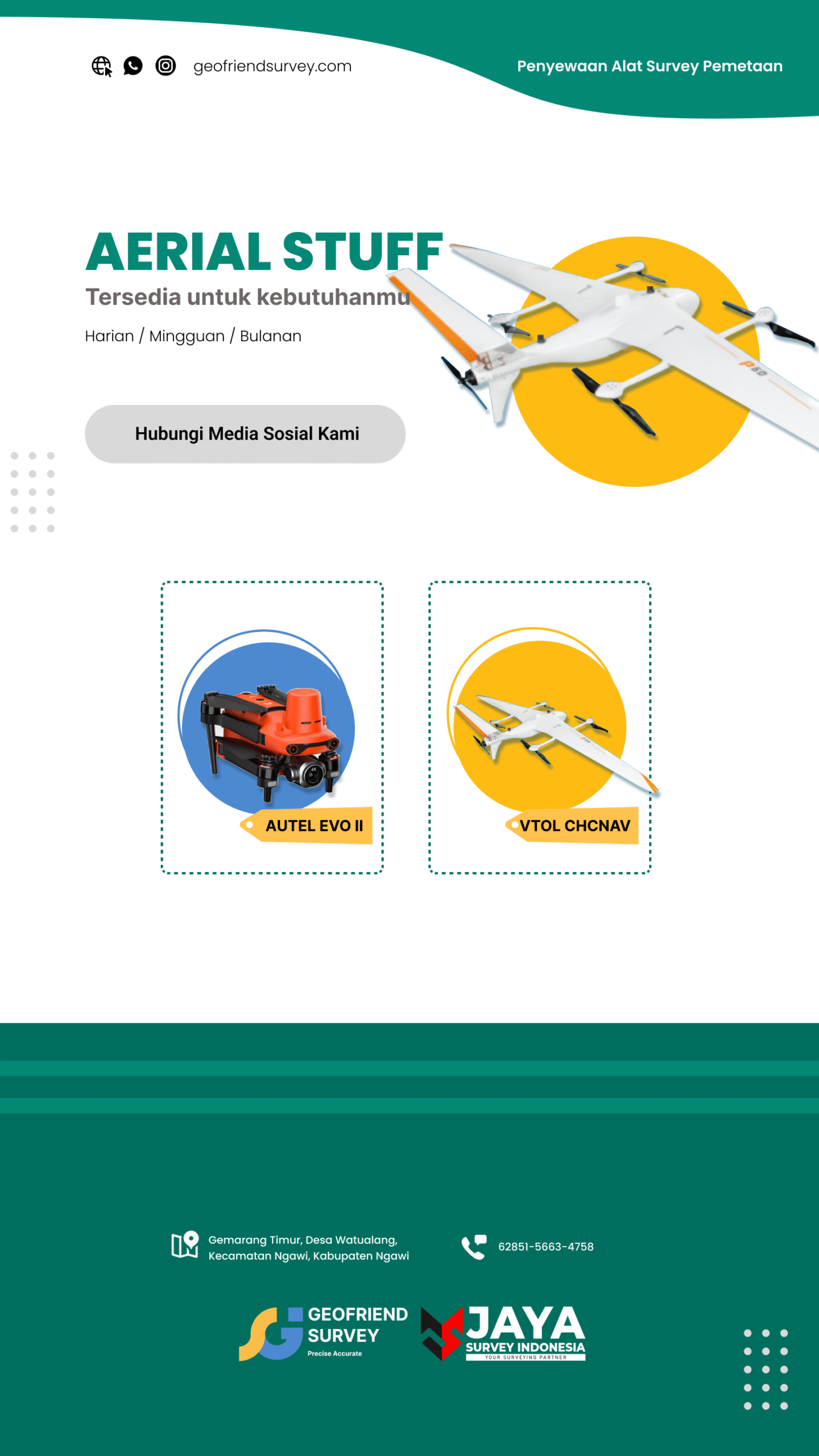 geofriendsurvey.com

Penyewaan Alat Survey Pemetaan

AERIAL STUFF

Tersedia untuk kebutuhanmu

Harian / Mingguan / Bulanan

Hubungi Media Sosial Kami

AUTEL EVO II

VTOL CHCNAV

Gemarang Timur, Desa Watualang, Kecamatan Ngawi, Kabupaten Ngawi

62851-5663-4758

GEOFRIEND SURVEY
Precise Accurate

JAYA
SURVEY INDONESIA
YOUR SURVEYING PARTNER